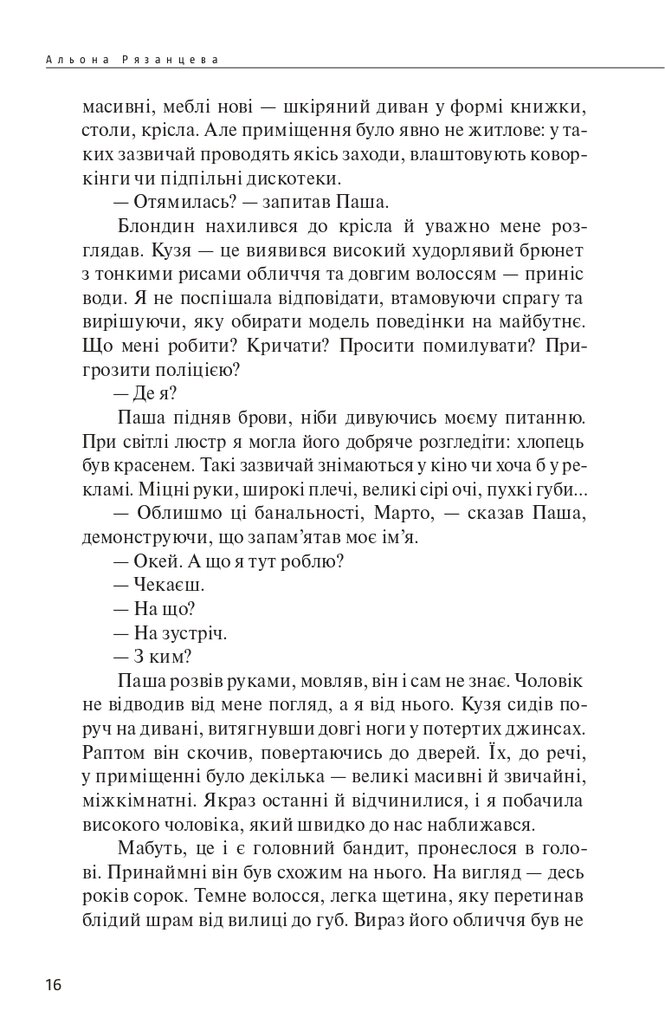 Альона Рязанцева

масивні, меблі нові — шкіряний диван у формі книжки, столи, крісла. Але приміщення було явно не житлове: у таких зазвичай проводять якісь заходи, влаштовують коворкінги чи підпільні дискотеки.

— Отямилась? — запитав Паша.

Блондин нахилився до крісла й уважно мене розглядав. Кузя — це виявився високий худорлявий брюнет з тонкими рисами обличчя та довгим волоссям — приніс води. Я не поспішала відповідати, втамовуючи спрагу та вирішуючи, яку обирати модель поведінки на майбутнє. Що мені робити? Кричати? Просити помилувати? Пригрозити поліцією?

— Де я?

Паша підняв брови, ніби дивуючись моєму питанню. При світлі люстр я могла його добряче розгледіти: хлопець був красенем. Такі зазвичай знімаються у кіно чи хоча б у рекламі. Міцні руки, широкі плечі, великі сірі очі, пухкі губи...

— Облишмо ці банальності, Марто, — сказав Паша, демонструючи, що запам'ятав моє ім'я.

— Окей. А що я тут роблю?

— Чекаєш.

— На що?

— На зустріч.

— З ким?

Паша розвів руками, мовляв, він і сам не знає. Чоловік не відводив від мене погляд, а я від нього. Кузя сидів поруч на дивані, витягнувши довгі ноги у потертих джинсах. Раптом він скочив, повертаючись до дверей. Їх, до речі, у приміщенні було декілька — великі масивні й звичайні, міжкімнатні. Якраз останні й відчинилися, і я побачила високого чоловіка, який швидко до нас наближався.

Мабуть, це і є головний бандит, пронеслося в голові. Принаймні він був схожим на нього. На вигляд — десь років сорок. Темне волосся, легка щетина, яку перетинав блідий шрам від вилиці до губ. Вираз його обличчя був не

16